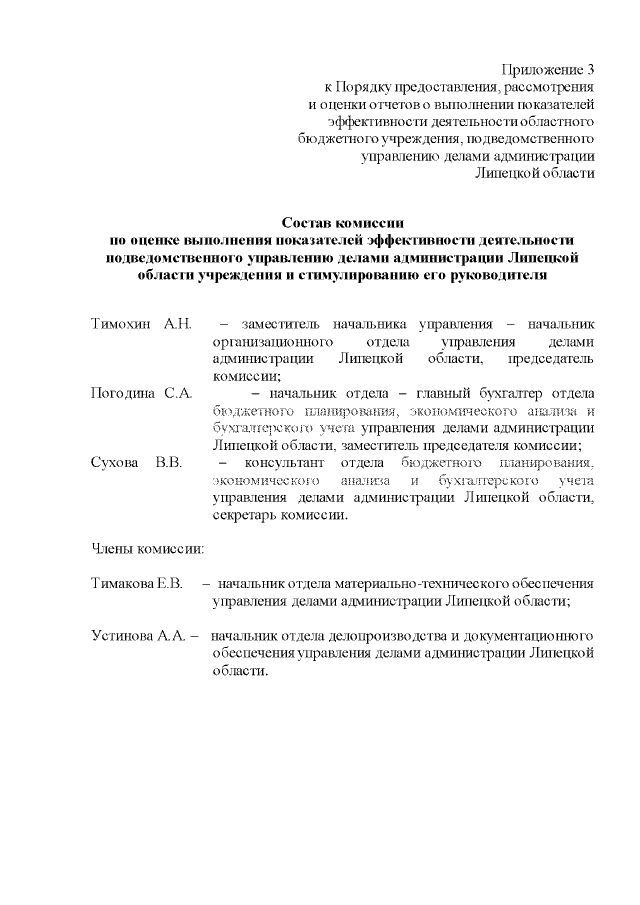 Приложение 3
к Порядку предоставления, рассмотрения и оценки отчетов о выполнении показателей эффективности деятельности областного бюджетного учреждения, подведомственного управлению делами администрации Липецкой области

Состав комиссии
по оценке выполнения показателей эффективности деятельности подведомственного управлению делами администрации Липецкой области учреждения и стимулированию его руководителя

Тимохин А.Н. – заместитель начальника управления – начальник организационного отдела управления делами администрации Липецкой области, председатель комиссии;

Погодина С.А. – начальник отдела – главный бухгалтер отдела бюджетного планирования, экономического анализа и бухгалтерского учета управления делами администрации Липецкой области, заместитель председателя комиссии;

Сухова В.В. – консультант отдела бюджетного планирования, экономического анализа и бухгалтерского учета управления делами администрации Липецкой области, секретарь комиссии.

Члены комиссии:

Тимакова Е.В. – начальник отдела материально-технического обеспечения управления делами администрации Липецкой области;

Устинова А.А. – начальник отдела делопроизводства и документационного обеспечения управления делами администрации Липецкой области.